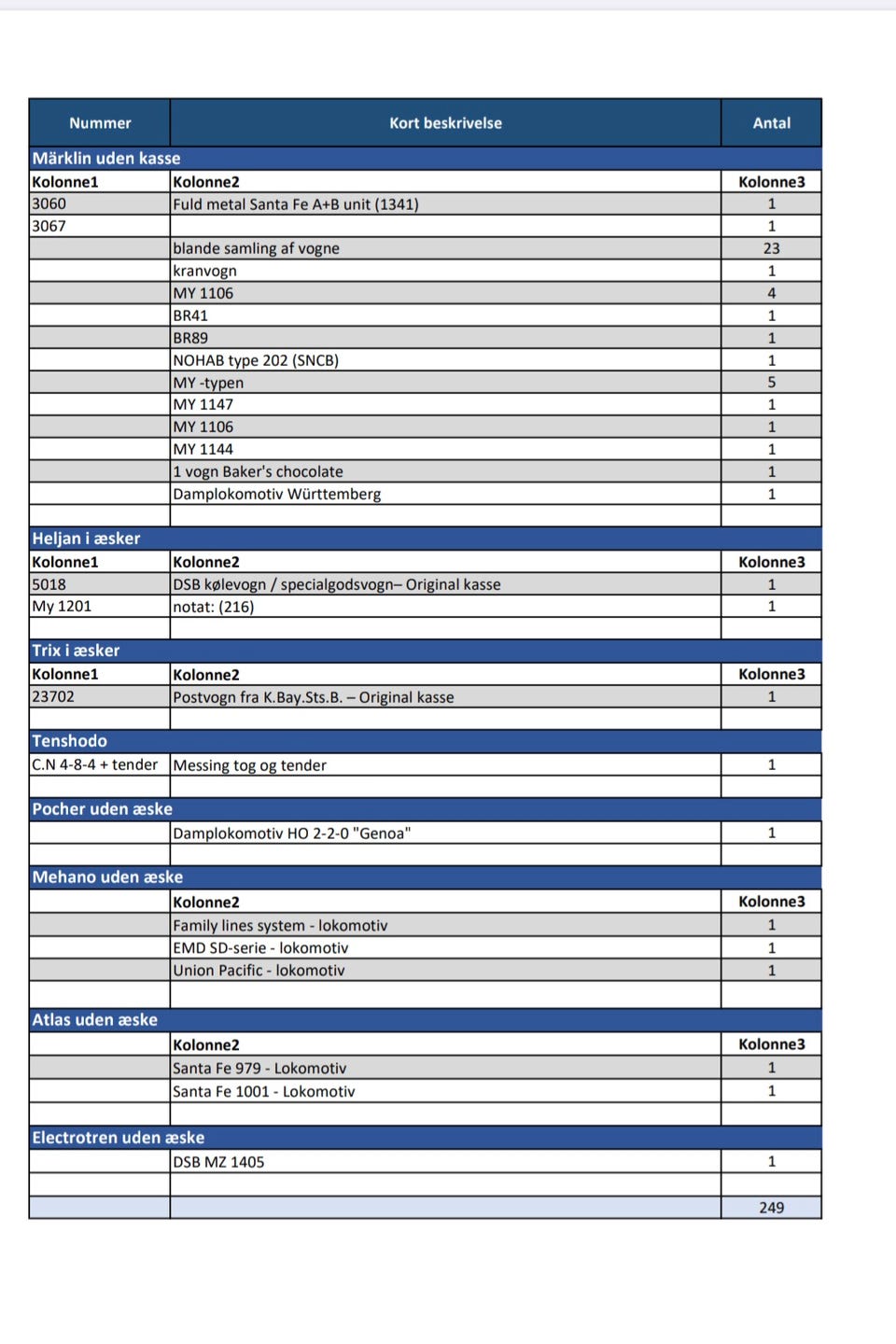 | Nummer | Kort beskrivelse | Antal |
|---|---|---|
| Märklin uden kasse | | |
| Kolonne1 | Kolonne2 | Kolonne3 |
| 3060 | Fuld metal Santa Fe A+B unit (1341) | 1 |
| 3067 | | 1 |
| | blande samling af vogne | 23 |
| | kranvogn | 1 |
| | MY 1106 | 4 |
| | BR41 | 1 |
| | BR89 | 1 |
| | NOHAB type 202 (SNCB) | 1 |
| | MY -typen | 5 |
| | MY 1147 | 1 |
| | MY 1106 | 1 |
| | MY 1144 | 1 |
| | 1 vogn Baker's chocolate | 1 |
| | Damplokomotiv Württemberg | 1 |
| | | |
| Heljan i æsker | | |
| Kolonne1 | Kolonne2 | Kolonne3 |
| 5018 | DSB kølevogn / specialgodsvogn– Original kasse | 1 |
| My 1201 | notat: (216) | 1 |
| | | |
| Trix i æsker | | |
| Kolonne1 | Kolonne2 | Kolonne3 |
| 23702 | Postvogn fra K.Bay.Sts.B. – Original kasse | 1 |
| | | |
| Tenshodo | | |
| C.N 4-8-4 + tender | Messing tog og tender | 1 |
| | | |
| Pocher uden æske | | |
| | Damplokomotiv HO 2-2-0 "Genoa" | 1 |
| | | |
| Mehano uden æske | | |
| | Kolonne2 | Kolonne3 |
| | Family lines system - lokomotiv | 1 |
| | EMD SD-serie - lokomotiv | 1 |
| | Union Pacific - lokomotiv | 1 |
| | | |
| Atlas uden æske | | |
| | Kolonne2 | Kolonne3 |
| | Santa Fe 979 - Lokomotiv | 1 |
| | Santa Fe 1001 - Lokomotiv | 1 |
| | | |
| Electrotren uden æske | | |
| | DSB MZ 1405 | 1 |
| | | |
| | | 249 |